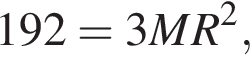 $192 = 3MR^2,$